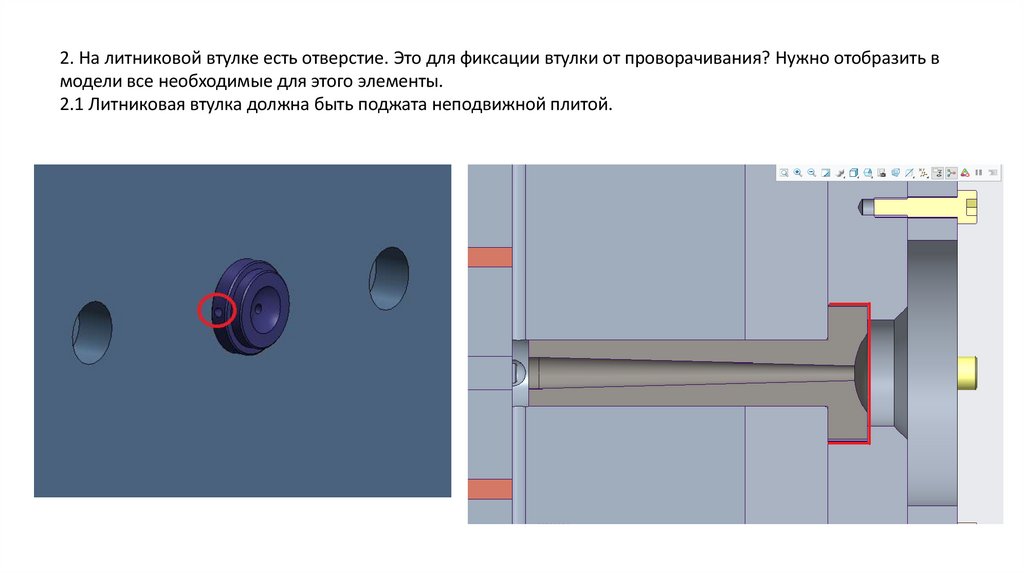 2. На литниковой втулке есть отверстие. Это для фиксации втулки от проворачивания? Нужно отобразить в модели все необходимые для этого элементы.
2.1 Литниковая втулка должна быть поджата неподвижной плитой.